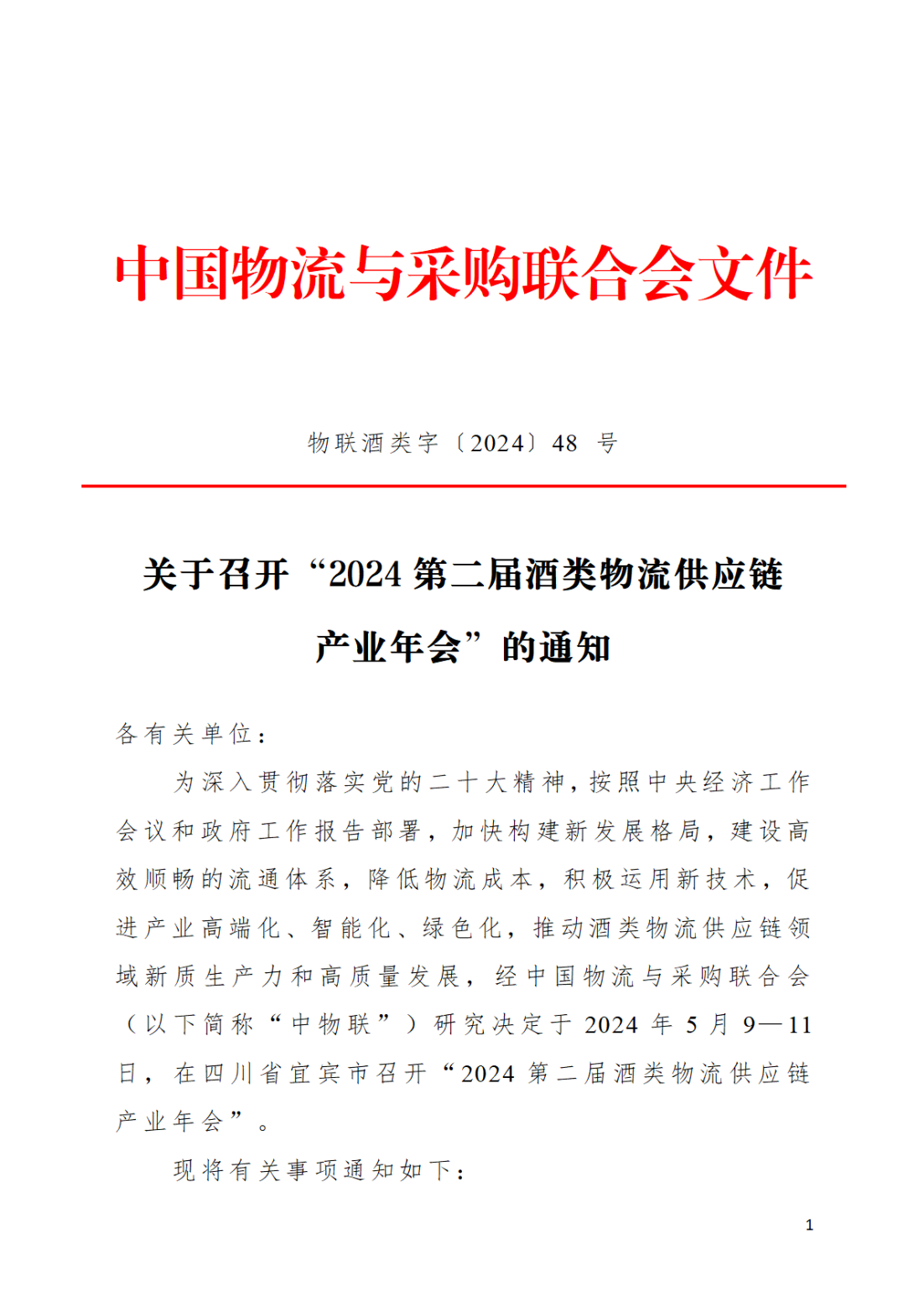 中国物流与采购联合会文件

物联酒类字〔2024〕48 号

关于召开“2024 第二届酒类物流供应链产业年会”的通知

各有关单位：

为深入贯彻落实党的二十大精神，按照中央经济工作会议和政府工作报告部署，加快构建新发展格局，建设高效顺畅的流通体系，降低物流成本，积极运用新技术，促进产业高端化、智能化、绿色化，推动酒类物流供应链领域新质生产力和高质量发展，经中国物流与采购联合会（以下简称“中物联”）研究决定于 2024 年 5 月 9—11 日，在四川省宜宾市召开“2024 第二届酒类物流供应链产业年会”。

现将有关事项通知如下：

1